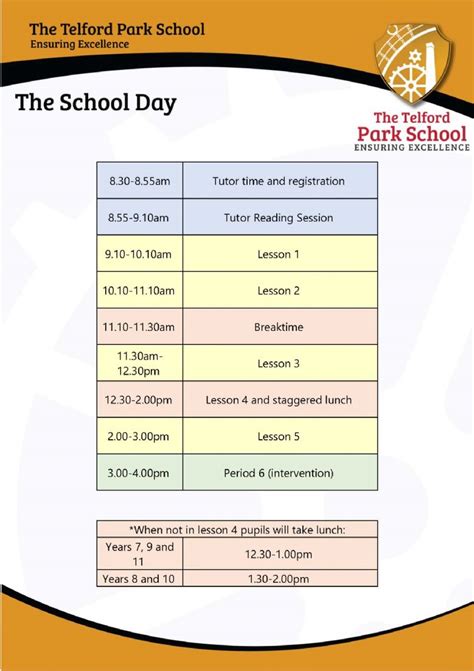 The Telford Park School
Ensuring Excellence

The Telford Park School
ENSURING EXCELLENCE

The School Day

| | |
|---|---|
| 8.30-8.55am | Tutor time and registration |
| 8.55-9.10am | Tutor Reading Session |
| 9.10-10.10am | Lesson 1 |
| 10.10-11.10am | Lesson 2 |
| 11.10-11.30am | Breaktime |
| 11.30am-12.30pm | Lesson 3 |
| 12.30-2.00pm | Lesson 4 and staggered lunch |
| 2.00-3.00pm | Lesson 5 |
| 3.00-4.00pm | Period 6 (intervention) |

| *When not in lesson 4 pupils will take lunch: | |
|---|---|
| Years 7, 9 and 11 | 12.30-1.00pm |
| Years 8 and 10 | 1.30-2.00pm |